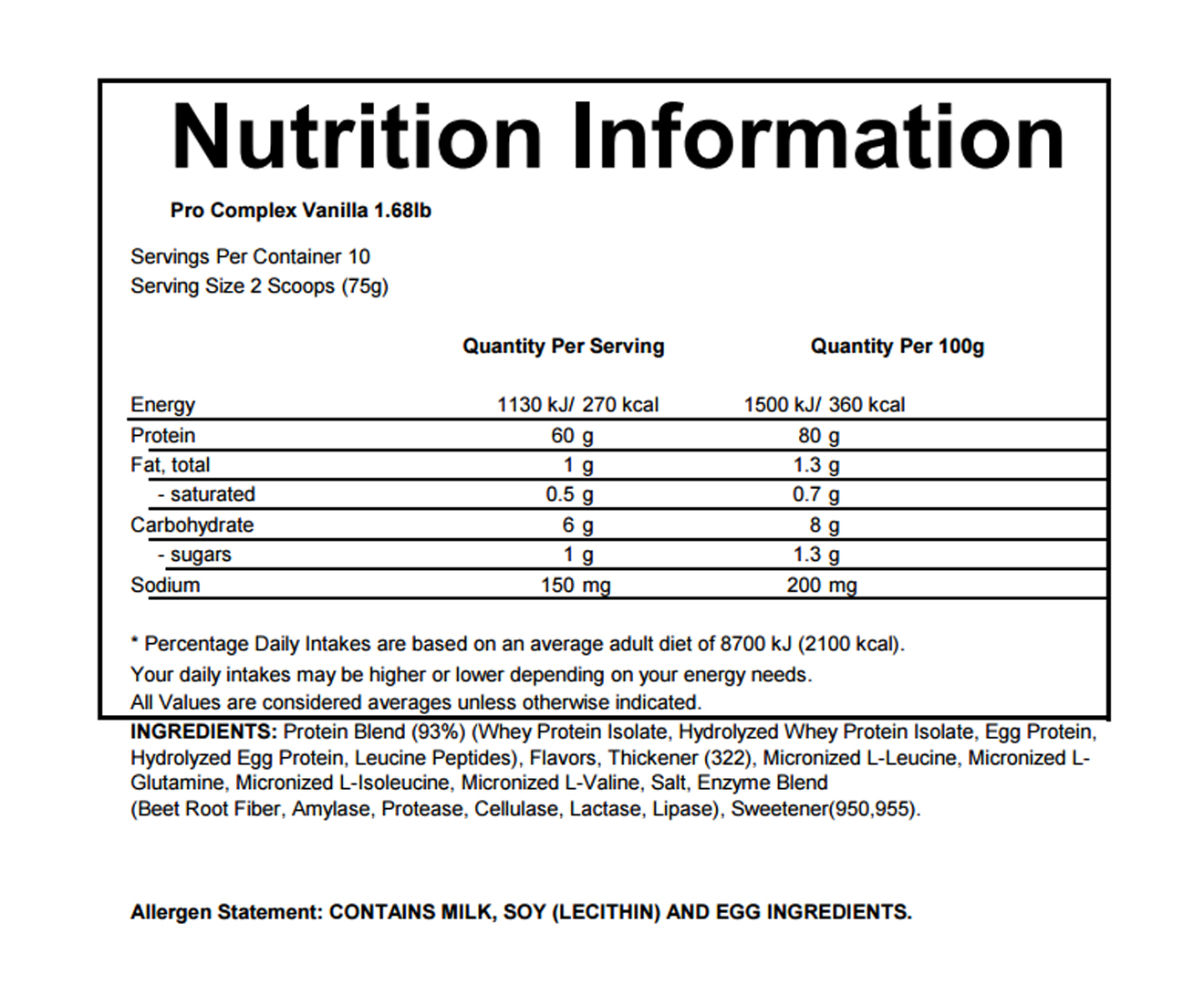 Nutrition Information

Pro Complex Vanilla 1.68lb

Servings Per Container 10
Serving Size 2 Scoops (75g)

| | Quantity Per Serving | Quantity Per 100g |
|---|---|---|
| Energy | 1130 kJ/ 270 kcal | 1500 kJ/ 360 kcal |
| Protein | 60 g | 80 g |
| Fat, total | 1 g | 1.3 g |
| - saturated | 0.5 g | 0.7 g |
| Carbohydrate | 6 g | 8 g |
| - sugars | 1 g | 1.3 g |
| Sodium | 150 mg | 200 mg |

* Percentage Daily Intakes are based on an average adult diet of 8700 kJ (2100 kcal).
Your daily intakes may be higher or lower depending on your energy needs.
All Values are considered averages unless otherwise indicated.

INGREDIENTS: Protein Blend (93%) (Whey Protein Isolate, Hydrolyzed Whey Protein Isolate, Egg Protein, Hydrolyzed Egg Protein, Leucine Peptides), Flavors, Thickener (322), Micronized L-Leucine, Micronized L-Glutamine, Micronized L-Isoleucine, Micronized L-Valine, Salt, Enzyme Blend (Beet Root Fiber, Amylase, Protease, Cellulase, Lactase, Lipase), Sweetener(950,955).

Allergen Statement: CONTAINS MILK, SOY (LECITHIN) AND EGG INGREDIENTS.